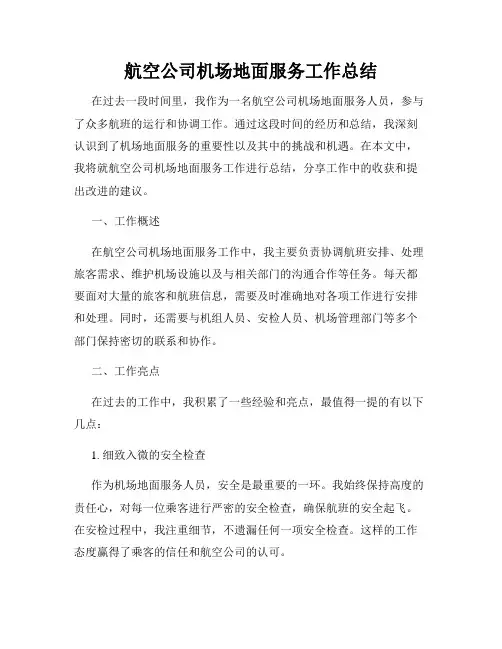 航空公司机场地面服务工作总结

在过去一段时间里，我作为一名航空公司机场地面服务人员，参与了众多航班的运行和协调工作。通过这段时间的经历和总结，我深刻认识到了机场地面服务的重要性以及其中的挑战和机遇。在本文中，我将就航空公司机场地面服务工作进行总结，分享工作中的收获和提出改进的建议。

一、工作概述

在航空公司机场地面服务工作中，我主要负责协调航班安排、处理旅客需求、维护机场设施以及与相关部门的沟通合作等任务。每天都要面对大量的旅客和航班信息，需要及时准确地对各项工作进行安排和处理。同时，还需要与机组人员、安检人员、机场管理部门等多个部门保持密切的联系和协作。

二、工作亮点

在过去的工作中，我积累了一些经验和亮点，最值得一提的有以下几点：

1. 细致入微的安全检查

作为机场地面服务人员，安全是最重要的一环。我始终保持高度的责任心，对每一位乘客进行严密的安全检查，确保航班的安全起飞。在安检过程中，我注重细节，不遗漏任何一项安全检查。这样的工作态度赢得了乘客的信任和航空公司的认可。